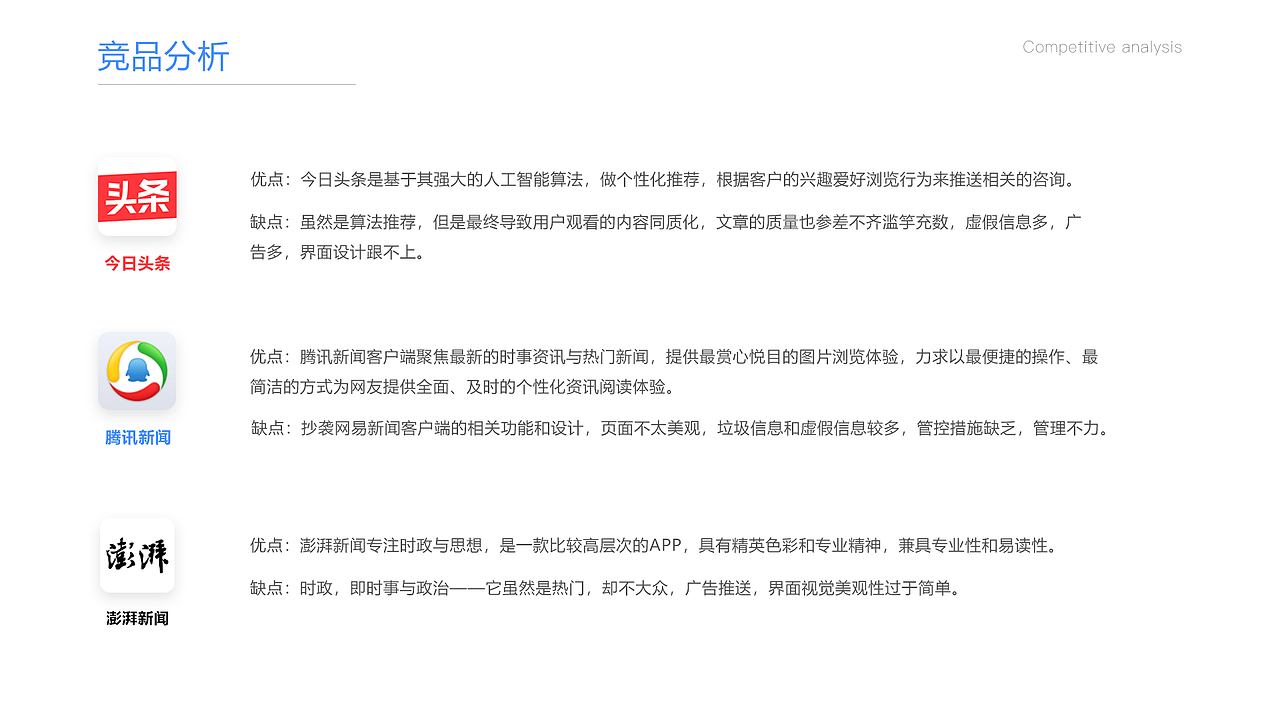 竞品分析

Competitive analysis

头条

今日头条

优点：今日头条是基于其强大的人工智能算法，做个性化推荐，根据客户的兴趣爱好浏览行为来推送相关的咨询。

缺点：虽然是算法推荐，但是最终导致用户观看的内容同质化，文章的质量也参差不齐滥竽充数，虚假信息多，广告多，界面设计跟不上。

腾讯新闻

优点：腾讯新闻客户端聚焦最新的时事资讯与热门新闻，提供最赏心悦目的图片浏览体验，力求以最便捷的操作、最简洁的方式为网友提供全面、及时的个性化资讯阅读体验。

缺点：抄袭网易新闻客户端的相关功能和设计，页面不太美观，垃圾信息和虚假信息较多，管控措施缺乏，管理不力。

澎湃

澎湃新闻

优点：澎湃新闻专注时政与思想，是一款比较高层次的APP，具有精英色彩和专业精神，兼具专业性和易读性。

缺点：时政，即时事与政治——它虽然是热门，却不大众，广告推送，界面视觉美观性过于简单。